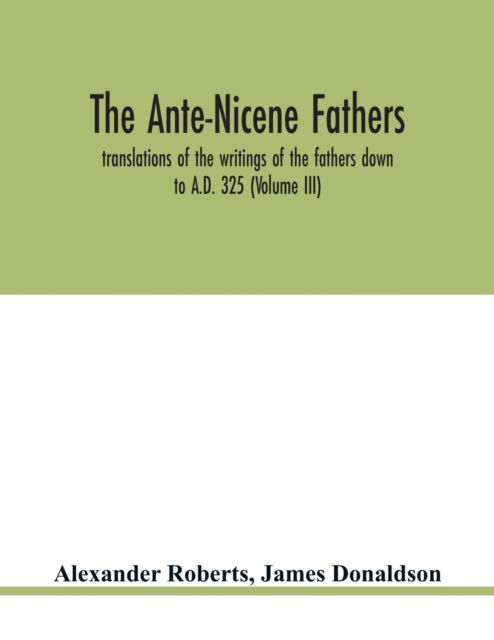 The Ante-Nicene Fathers

translations of the writings of the fathers down to A.D. 325 (Volume III)

Alexander Roberts, James Donaldson